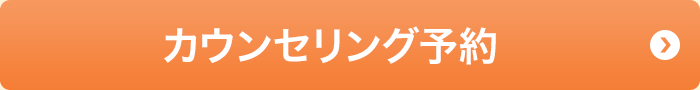 カウンセリング予約